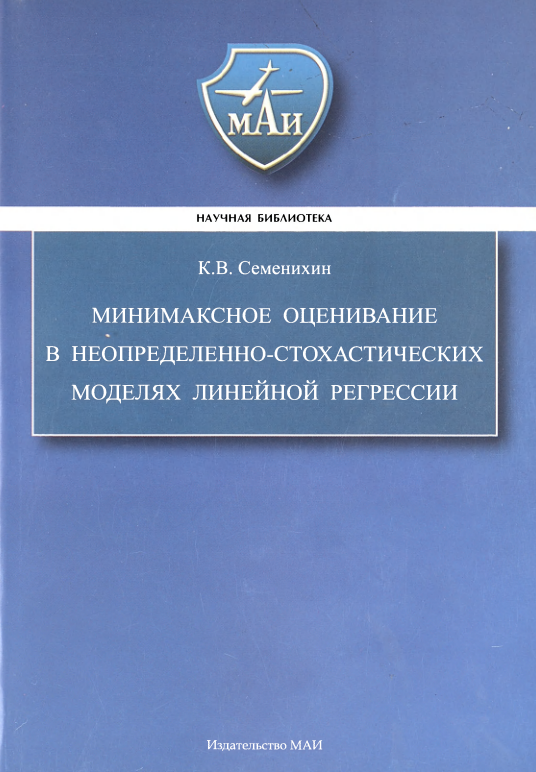 МАИ

НАУЧНАЯ БИБЛИОТЕКА

К.В. Семенихин

МИНИМАКСНОЕ ОЦЕНИВАНИЕ В НЕОПРЕДЕЛЕННО-СТОХАСТИЧЕСКИХ МОДЕЛЯХ ЛИНЕЙНОЙ РЕГРЕССИИ

Издательство МАИ